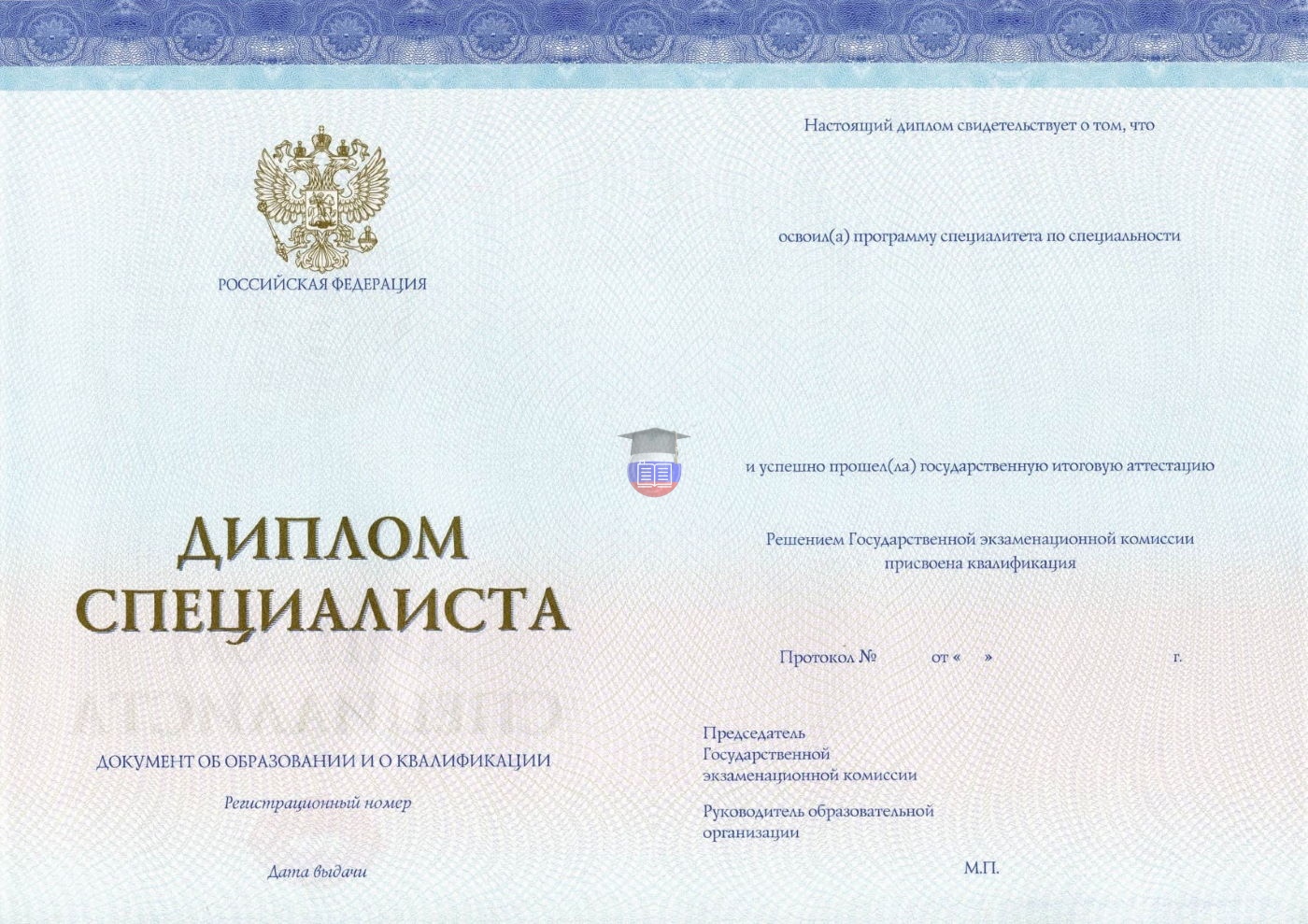 РОССИЙСКАЯ ФЕДЕРАЦИЯ

ДИПЛОМ
СПЕЦИАЛИСТА

ДОКУМЕНТ ОБ ОБРАЗОВАНИИ И О КВАЛИФИКАЦИИ

Регистрационный номер

Дата выдачи

Настоящий диплом свидетельствует о том, что

освоил(а) программу специалитета по специальности

и успешно прошел(ла) государственную итоговую аттестацию

Решением Государственной экзаменационной комиссии присвоена квалификация

Протокол № от « » г.

Председатель
Государственной
экзаменационной комиссии

Руководитель образовательной
организации

М.П.